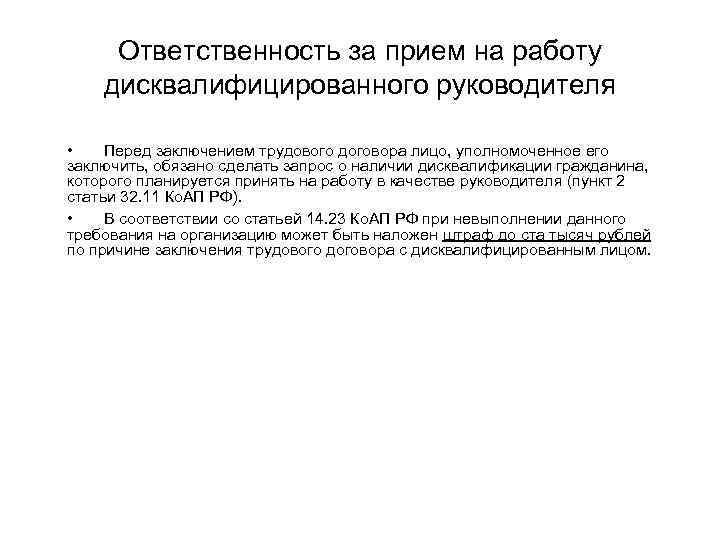 Ответственность за прием на работу дисквалифицированного руководителя

• Перед заключением трудового договора лицо, уполномоченное его заключить, обязано сделать запрос о наличии дисквалификации гражданина, которого планируется принять на работу в качестве руководителя (пункт 2 статьи 32.11 КоАП РФ).

• В соответствии со статьей 14.23 КоАП РФ при невыполнении данного требования на организацию может быть наложен штраф до ста тысяч рублей по причине заключения трудового договора с дисквалифицированным лицом.